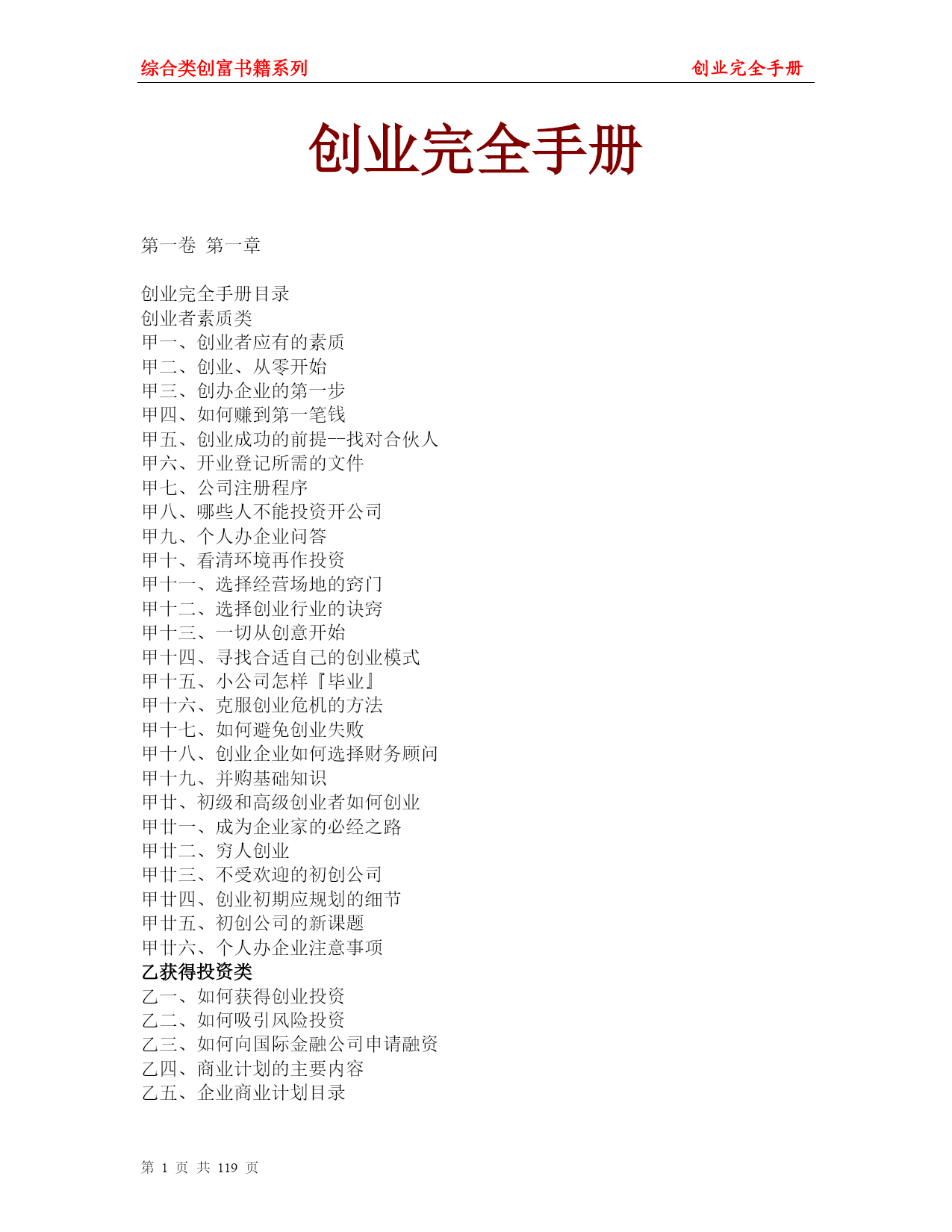 综合类创富书籍系列　　创业完全手册

创业完全手册

第一卷 第一章

创业完全手册目录
创业者素质类
甲一、创业者应有的素质
甲二、创业、从零开始
甲三、创办企业的第一步
甲四、如何赚到第一笔钱
甲五、创业成功的前提--找对合伙人
甲六、开业登记所需的文件
甲七、公司注册程序
甲八、哪些人不能投资开公司
甲九、个人办企业问答
甲十、看清环境再作投资
甲十一、选择经营场地的窍门
甲十二、选择创业行业的诀窍
甲十三、一切从创意开始
甲十四、寻找合适自己的创业模式
甲十五、小公司怎样『毕业』
甲十六、克服创业危机的方法
甲十七、如何避免创业失败
甲十八、创业企业如何选择财务顾问
甲十九、并购基础知识
甲廿、初级和高级创业者如何创业
甲廿一、成为企业家的必经之路
甲廿二、穷人创业
甲廿三、不受欢迎的初创公司
甲廿四、创业初期应规划的细节
甲廿五、初创公司的新课题
甲廿六、个人办企业注意事项
乙获得投资类
乙一、如何获得创业投资
乙二、如何吸引风险投资
乙三、如何向国际金融公司申请融资
乙四、商业计划的主要内容
乙五、企业商业计划目录

第 1 页 共 119 页